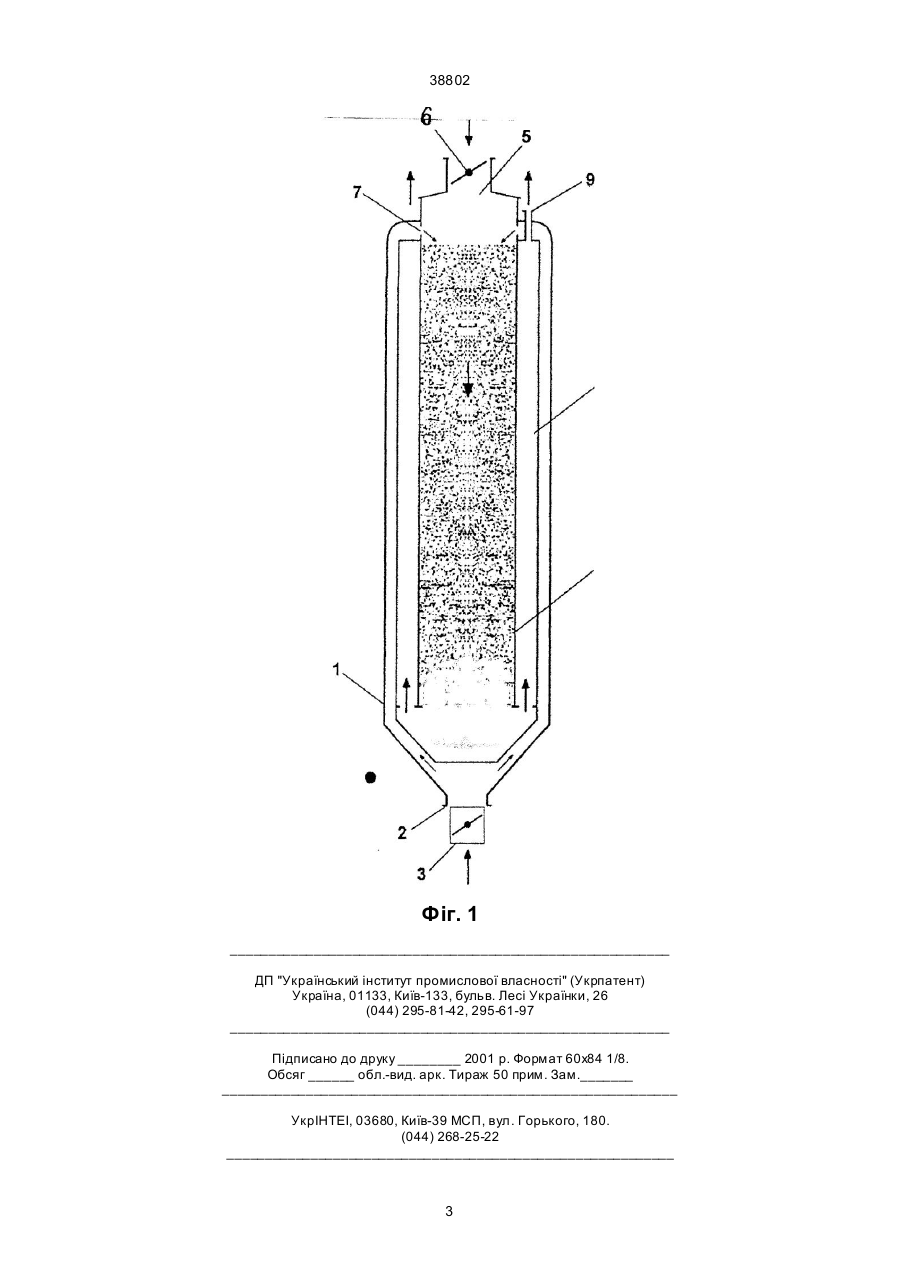 38802

6

5

7

9

1

2

3

Фіг. 1

ДП "Український інститут промислової власності" (Укрпатент)
Україна, 01133, Київ-133, бульв. Лесі Українки, 26
(044) 295-81-42, 295-61-97

Підписано до друку ________ 2001 р. Формат 60х84 1/8.
Обсяг ______ обл.-вид. арк. Тираж 50 прим. Зам._______

УкрІНТЕІ, 03680, Київ-39 МСП, вул. Горького, 180.
(044) 268-25-22

3